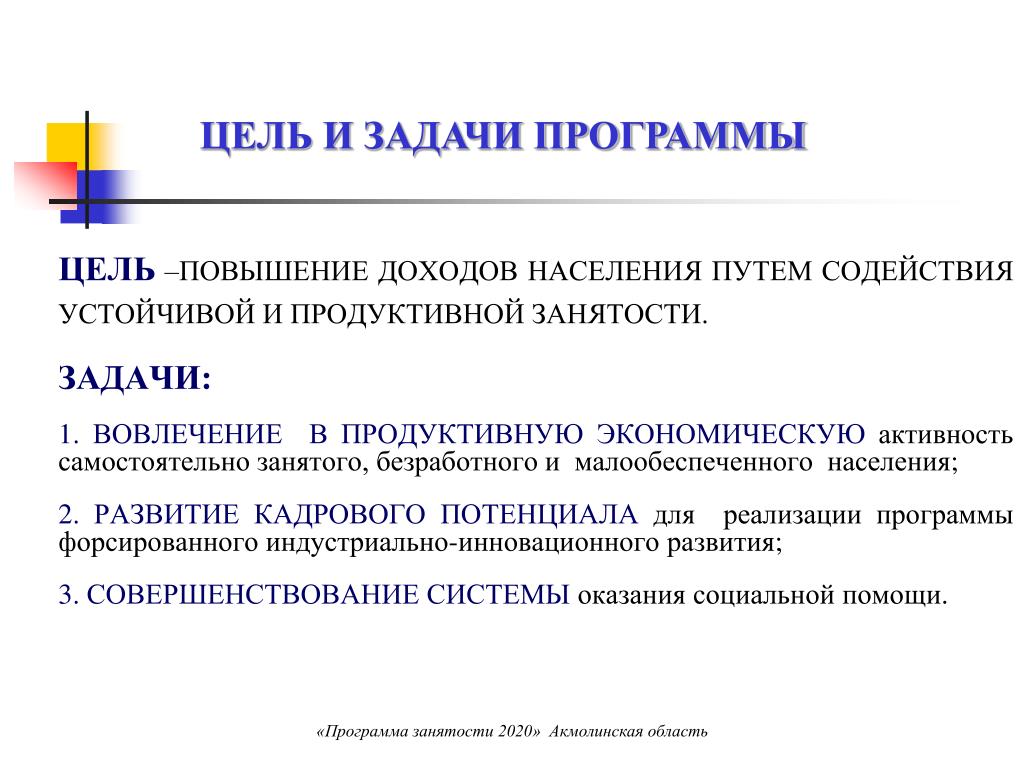 ЦЕЛЬ И ЗАДАЧИ ПРОГРАММЫ

ЦЕЛЬ –ПОВЫШЕНИЕ ДОХОДОВ НАСЕЛЕНИЯ ПУТЕМ СОДЕЙСТВИЯ УСТОЙЧИВОЙ И ПРОДУКТИВНОЙ ЗАНЯТОСТИ.

ЗАДАЧИ:

1. ВОВЛЕЧЕНИЕ В ПРОДУКТИВНУЮ ЭКОНОМИЧЕСКУЮ активность самостоятельно занятого, безработного и малообеспеченного населения;

2. РАЗВИТИЕ КАДРОВОГО ПОТЕНЦИАЛА для реализации программы форсированного индустриально-инновационного развития;

3. СОВЕРШЕНСТВОВАНИЕ СИСТЕМЫ оказания социальной помощи.

«Программа занятости 2020» Акмолинская область